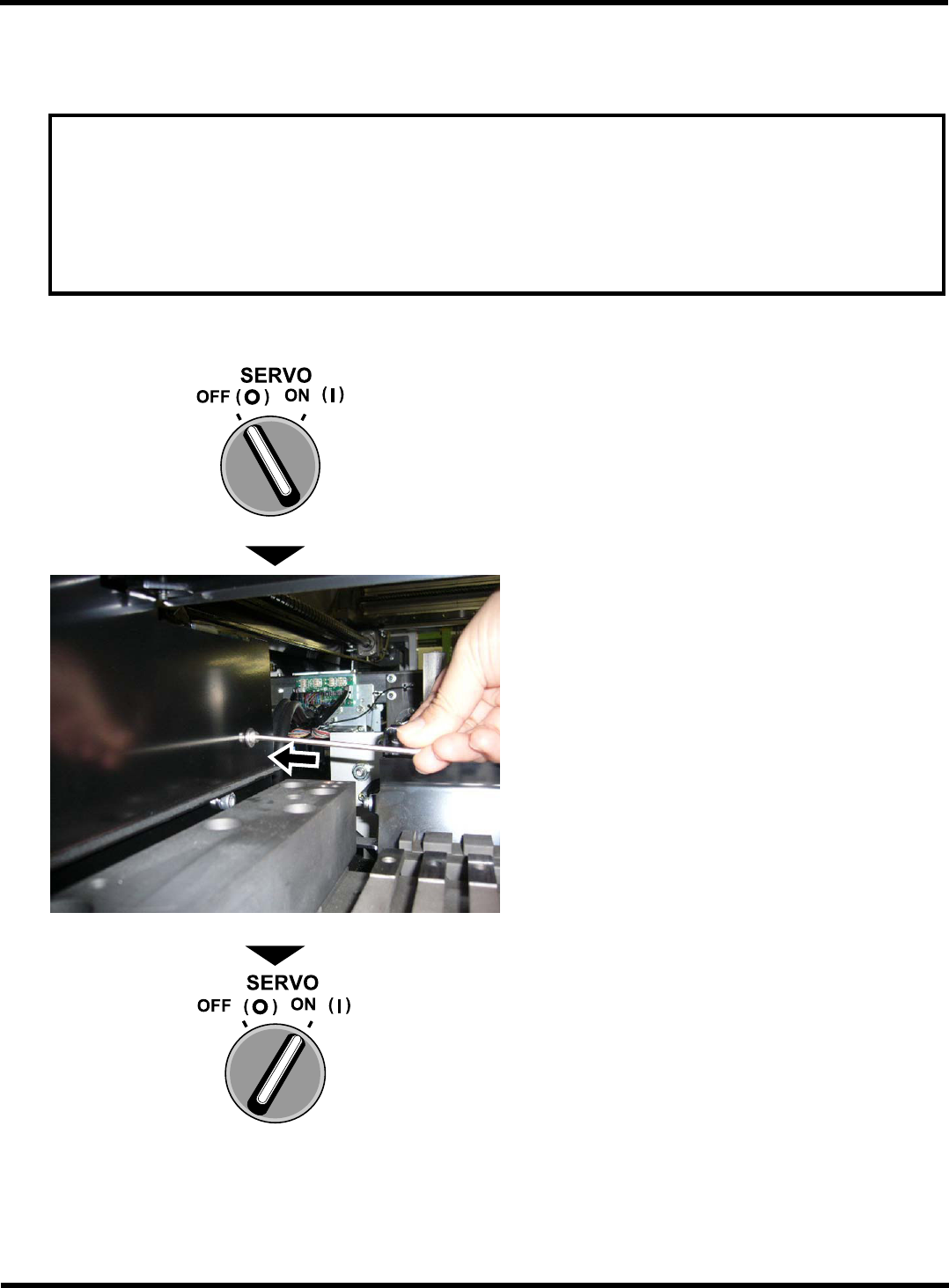 SERVO
OFF (O) ON (I)

SERVO
OFF (O) ON (I)